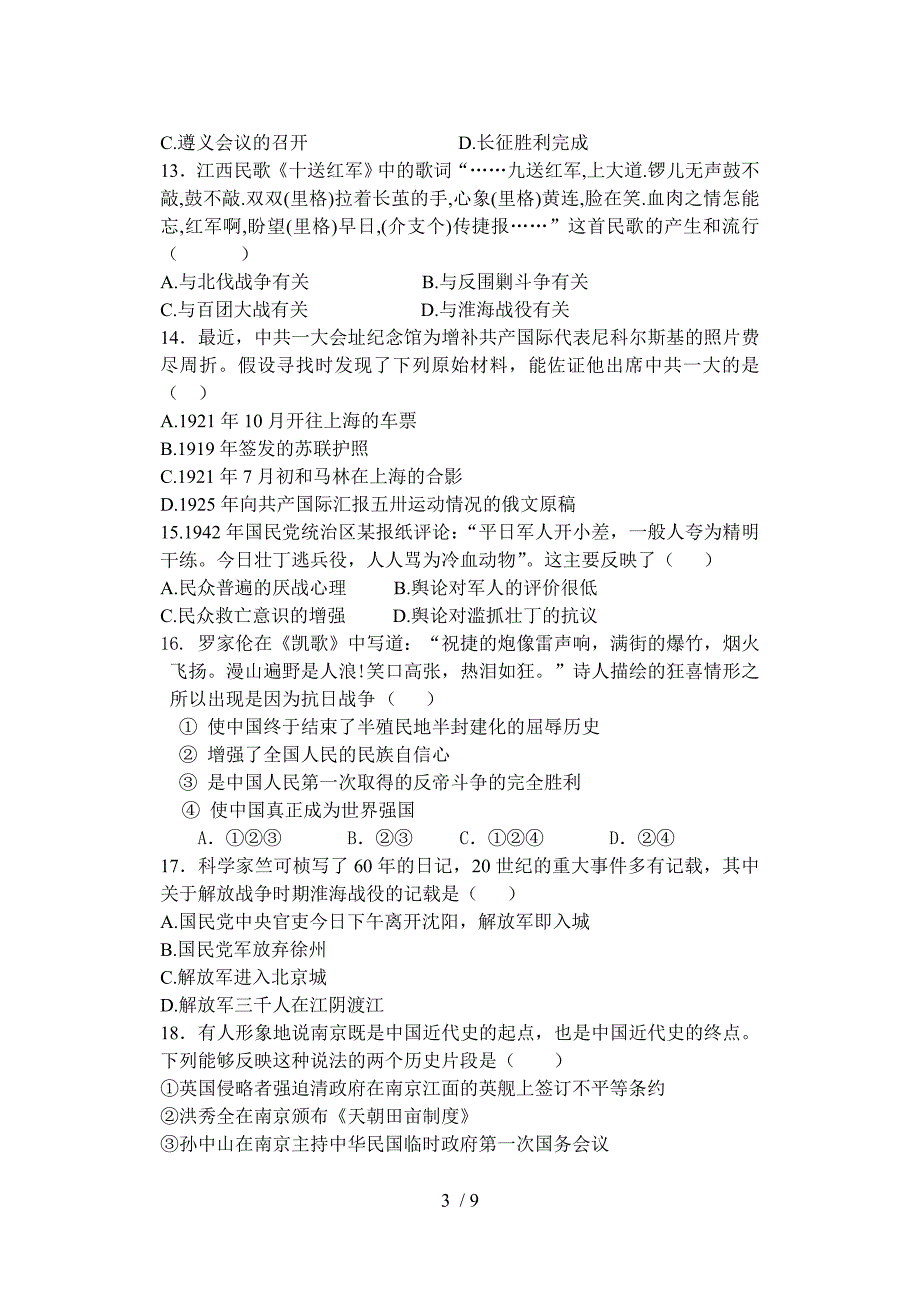 C.遵义会议的召开　　　　　　　D.长征胜利完成

13．江西民歌《十送红军》中的歌词“……九送红军,上大道.锣儿无声鼓不敲,鼓不敲.双双(里格)拉着长茧的手,心象(里格)黄连,脸在笑.血肉之情怎能忘,红军啊,盼望(里格)早日,(介支个)传捷报……”这首民歌的产生和流行（　　）

A.与北伐战争有关　　　　　　B.与反围剿斗争有关

C.与百团大战有关　　　　　　D.与淮海战役有关

14．最近，中共一大会址纪念馆为增补共产国际代表尼科尔斯基的照片费尽周折。假设寻找时发现了下列原始材料，能佐证他出席中共一大的是（　）

A.1921 年 10 月开往上海的车票

B.1919 年签发的苏联护照

C.1921 年 7 月初和马林在上海的合影

D.1925 年向共产国际汇报五卅运动情况的俄文原稿

15.1942 年国民党统治区某报纸评论：“平日军人开小差，一般人夸为精明干练。今日壮丁逃兵役，人人骂为冷血动物”。这主要反映了（　　）

A.民众普遍的厌战心理　　　B.舆论对军人的评价很低

C.民众救亡意识的增强　　　D.舆论对滥抓壮丁的抗议

16. 罗家伦在《凯歌》中写道：“祝捷的炮像雷声响，满街的爆竹，烟火飞扬。漫山遍野是人浪!笑口高张，热泪如狂。”诗人描绘的狂喜情形之所以出现是因为抗日战争（　　）

① 使中国终于结束了半殖民地半封建化的屈辱历史

② 增强了全国人民的民族自信心

③ 是中国人民第一次取得的反帝斗争的完全胜利

④ 使中国真正成为世界强国

A．①②③　　　B．②③　　　C．①②④　　　D．②④

17．科学家竺可桢写了 60 年的日记，20 世纪的重大事件多有记载，其中关于解放战争时期淮海战役的记载是（　　）

A.国民党中央官吏今日下午离开沈阳，解放军即入城

B.国民党军放弃徐州

C.解放军进入北京城

D.解放军三千人在江阴渡江

18．有人形象地说南京既是中国近代史的起点，也是中国近代史的终点。下列能够反映这种说法的两个历史片段是（　　）

①英国侵略者强迫清政府在南京江面的英舰上签订不平等条约

②洪秀全在南京颁布《天朝田亩制度》

③孙中山在南京主持中华民国临时政府第一次国务会议

3 / 9